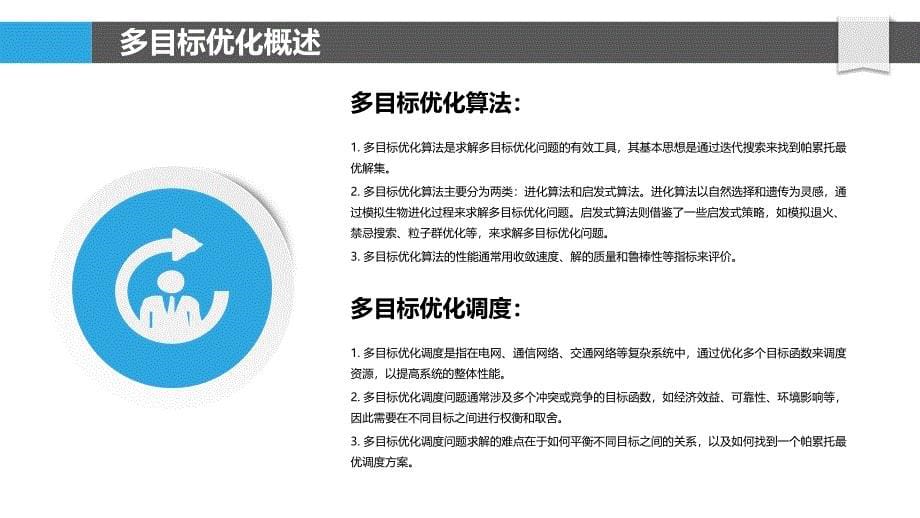 多目标优化概述

多目标优化算法:

1. 多目标优化算法是求解多目标优化问题的有效工具，其基本思想是通过迭代搜索来找到帕累托最优解集。

2. 多目标优化算法主要分为两类：进化算法和启发式算法。进化算法以自然选择和遗传为灵感，通过模拟生物进化过程来求解多目标优化问题。启发式算法则借鉴了一些启发式策略，如模拟退火、禁忌搜索、粒子群优化等，来求解多目标优化问题。

3. 多目标优化算法的性能通常用收敛速度、解的质量和鲁棒性等指标来评价。

多目标优化调度:

1. 多目标优化调度是指在电网、通信网络、交通网络等复杂系统中，通过优化多个目标函数来调度资源，以提高系统的整体性能。

2. 多目标优化调度问题通常涉及多个冲突或竞争的目标函数，如经济效益、可靠性、环境影响等，因此需要在不同目标之间进行权衡和取舍。

3. 多目标优化调度问题求解的难点在于如何平衡不同目标之间的关系，以及如何找到一个帕累托最优调度方案。